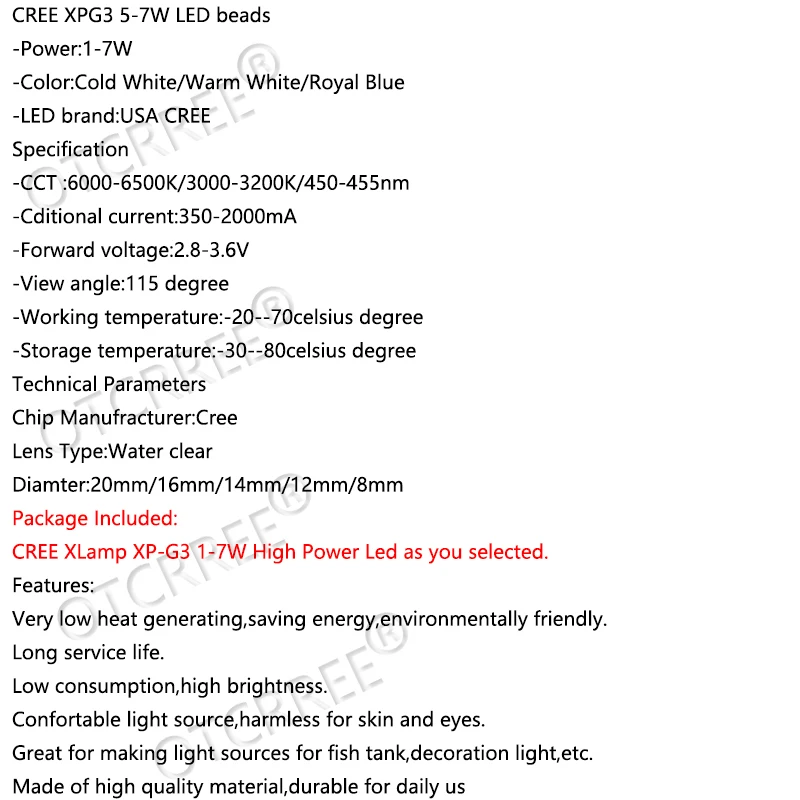 CREE XPG3 5-7W LED beads
-Power:1-7W
-Color:Cold White/Warm White/Royal Blue
-LED brand:USA CREE
Specification
-CCT :6000-6500K/3000-3200K/450-455nm
-Cditional current:350-2000mA
-Forward voltage:2.8-3.6V
-View angle:115 degree
-Working temperature:-20--70celsius degree
-Storage temperature:-30--80celsius degree
Technical Parameters
Chip Manufracturer:Cree
Lens Type:Water clear
Diamter:20mm/16mm/14mm/12mm/8mm
Package Included:
CREE XLamp XP-G3 1-7W High Power Led as you selected.
Features:
Very low heat generating,saving energy,environmentally friendly.
Long service life.
Low consumption,high brightness.
Confortable light source,harmless for skin and eyes.
Great for making light sources for fish tank,decoration light,etc.
Made of high quality material,durable for daily us

OTCRREE®
OTCRREE®
OTCRREE®
OTCRREE®